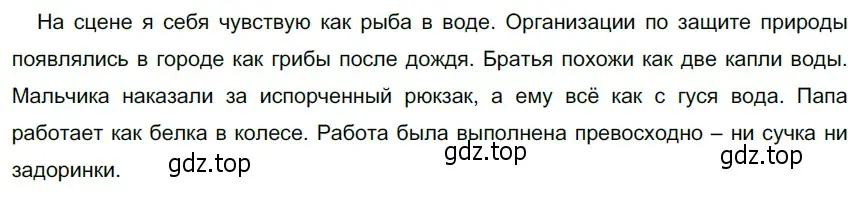 На сцене я себя чувствую как рыба в воде. Организации по защите природы появлялись в городе как грибы после дождя. Братья похожи как две капли воды. Мальчика наказали за испорченный рюкзак, а ему всё как с гуся вода. Папа работает как белка в колесе. Работа была выполнена превосходно – ни сучка ни задоринки.

gdz.top gdz.top gdz.top